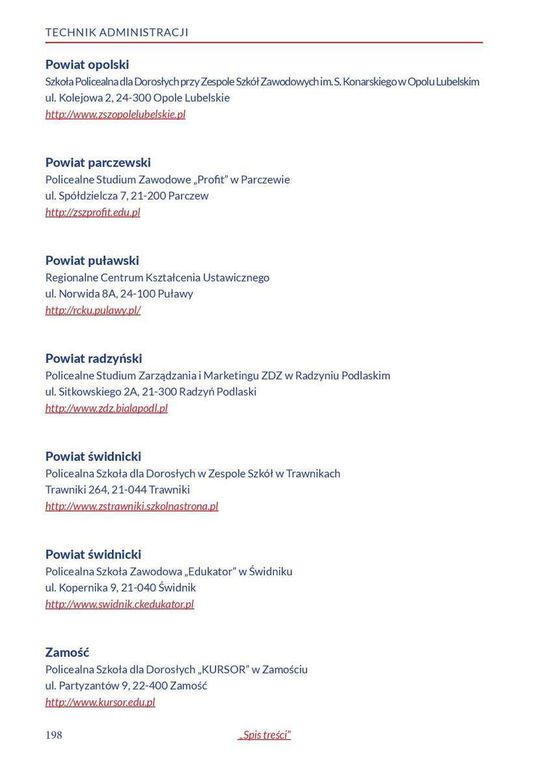 TECHNIK ADMINISTRACJI

Powiat opolski
Szkoła Policealna dla Dorosłych przy Zespole Szkół Zawodowych im. S. Konarskiego w Opolu Lubelskim
ul. Kolejowa 2, 24-300 Opole Lubelskie
http://www.zszopolelubelskie.pl

Powiat parczewski
Policealne Studium Zawodowe „Profit" w Parczewie
ul. Spółdzielcza 7, 21-200 Parczew
http://zszprofit.edu.pl

Powiat puławski
Regionalne Centrum Kształcenia Ustawicznego
ul. Norwida 8A, 24-100 Puławy
http://rcku.pulawy.pl/

Powiat radzyński
Policealne Studium Zarządzania i Marketingu ZDZ w Radzyniu Podlaskim
ul. Sitkowskiego 2A, 21-300 Radzyń Podlaski
http://www.zdz.bialapodl.pl

Powiat świdnicki
Policealna Szkoła dla Dorosłych w Zespole Szkół w Trawnikach
Trawniki 264, 21-044 Trawniki
http://www.zstrawniki.szkolnastrona.pl

Powiat świdnicki
Policealna Szkoła Zawodowa „Edukator" w Świdniku
ul. Kopernika 9, 21-040 Świdnik
http://www.swidnik.ckedukator.pl

Zamość
Policealna Szkoła dla Dorosłych „KURSOR" w Zamościu
ul. Partyzantów 9, 22-400 Zamość
http://www.kursor.edu.pl

198 „Spis treści"